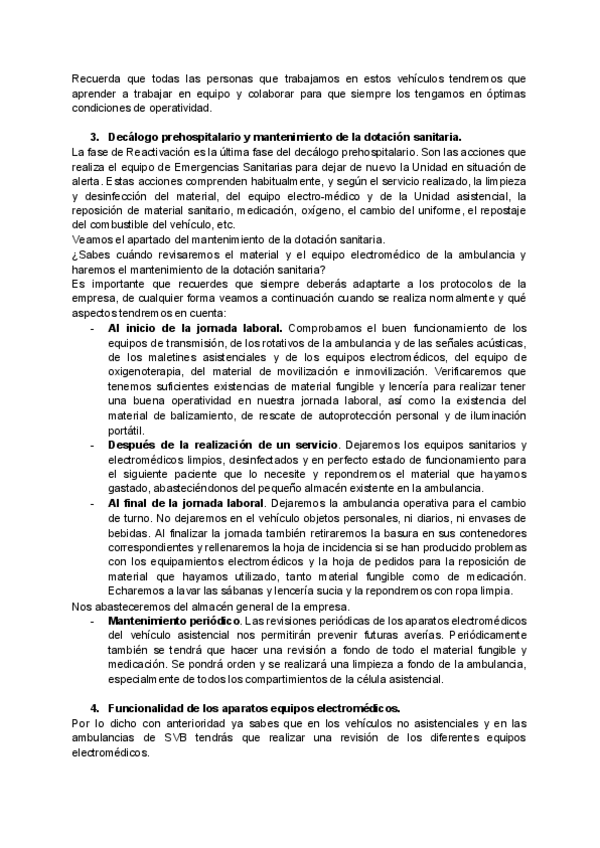 Recuerda que todas las personas que trabajamos en estos vehículos tendremos que aprender a trabajar en equipo y colaborar para que siempre los tengamos en óptimas condiciones de operatividad.

3. Decálogo prehospitalario y mantenimiento de la dotación sanitaria.

La fase de Reactivación es la última fase del decálogo prehospitalario. Son las acciones que realiza el equipo de Emergencias Sanitarias para dejar de nuevo la Unidad en situación de alerta. Estas acciones comprenden habitualmente, y según el servicio realizado, la limpieza y desinfección del material, del equipo electro-médico y de la Unidad asistencial, la reposición de material sanitario, medicación, oxígeno, el cambio del uniforme, el repostaje del combustible del vehículo, etc.

Veamos el apartado del mantenimiento de la dotación sanitaria.

¿Sabes cuándo revisaremos el material y el equipo electromédico de la ambulancia y haremos el mantenimiento de la dotación sanitaria?

Es importante que recuerdes que siempre deberás adaptarte a los protocolos de la empresa, de cualquier forma veamos a continuación cuando se realiza normalmente y qué aspectos tendremos en cuenta:

- Al inicio de la jornada laboral. Comprobamos el buen funcionamiento de los equipos de transmisión, de los rotativos de la ambulancia y de las señales acústicas, de los maletines asistenciales y de los equipos electromédicos, del equipo de oxigenoterapia, del material de movilización e inmovilización. Verificaremos que tenemos suficientes existencias de material fungible y lencería para realizar tener una buena operatividad en nuestra jornada laboral, así como la existencia del material de balizamiento, de rescate de autoprotección personal y de iluminación portátil.
- Después de la realización de un servicio. Dejaremos los equipos sanitarios y electromédicos limpios, desinfectados y en perfecto estado de funcionamiento para el siguiente paciente que lo necesite y repondremos el material que hayamos gastado, abasteciéndonos del pequeño almacén existente en la ambulancia.
- Al final de la jornada laboral. Dejaremos la ambulancia operativa para el cambio de turno. No dejaremos en el vehículo objetos personales, ni diarios, ni envases de bebidas. Al finalizar la jornada también retiraremos la basura en sus contenedores correspondientes y rellenaremos la hoja de incidencia si se han producido problemas con los equipamientos electromédicos y la hoja de pedidos para la reposición de material que hayamos utilizado, tanto material fungible como de medicación. Echaremos a lavar las sábanas y lencería sucia y la repondremos con ropa limpia.

Nos abasteceremos del almacén general de la empresa.

- Mantenimiento periódico. Las revisiones periódicas de los aparatos electromédicos del vehículo asistencial nos permitirán prevenir futuras averías. Periódicamente también se tendrá que hacer una revisión a fondo de todo el material fungible y medicación. Se pondrá orden y se realizará una limpieza a fondo de la ambulancia, especialmente de todos los compartimientos de la célula asistencial.

4. Funcionalidad de los aparatos equipos electromédicos.

Por lo dicho con anterioridad ya sabes que en los vehículos no asistenciales y en las ambulancias de SVB tendrás que realizar una revisión de los diferentes equipos electromédicos.